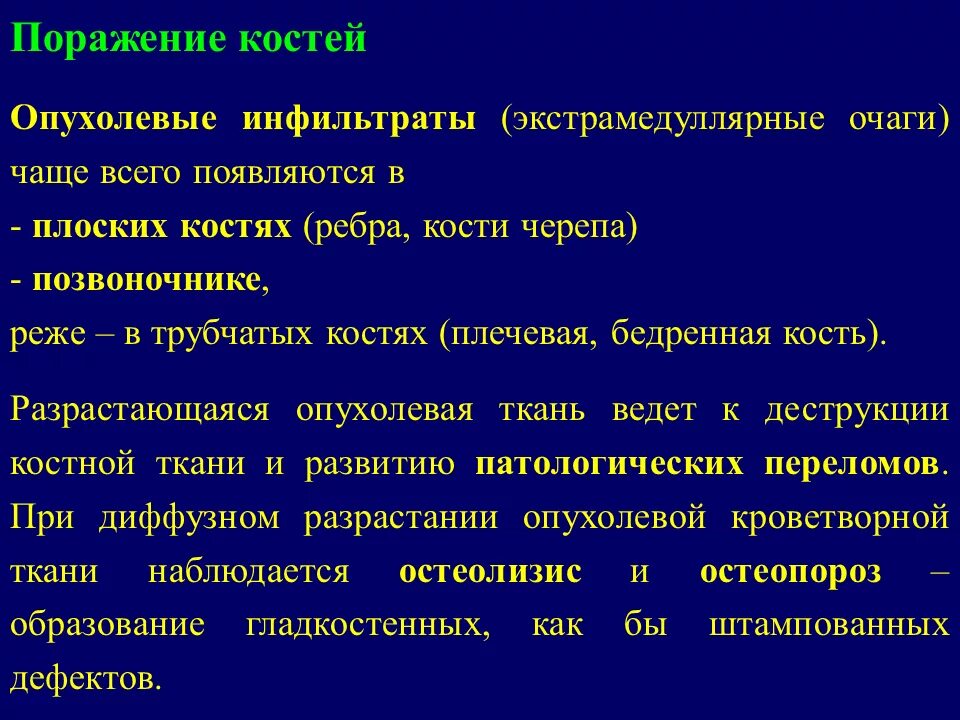 Поражение костей

Опухолевые инфильтраты (экстрамедуллярные очаги) чаще всего появляются в
- плоских костях (ребра, кости черепа)
- позвоночнике,
реже – в трубчатых костях (плечевая, бедренная кость).

Разрастающаяся опухолевая ткань ведет к деструкции костной ткани и развитию патологических переломов. При диффузном разрастании опухолевой кроветворной ткани наблюдается остеолизис и остеопороз – образование гладкостенных, как бы штампованных дефектов.